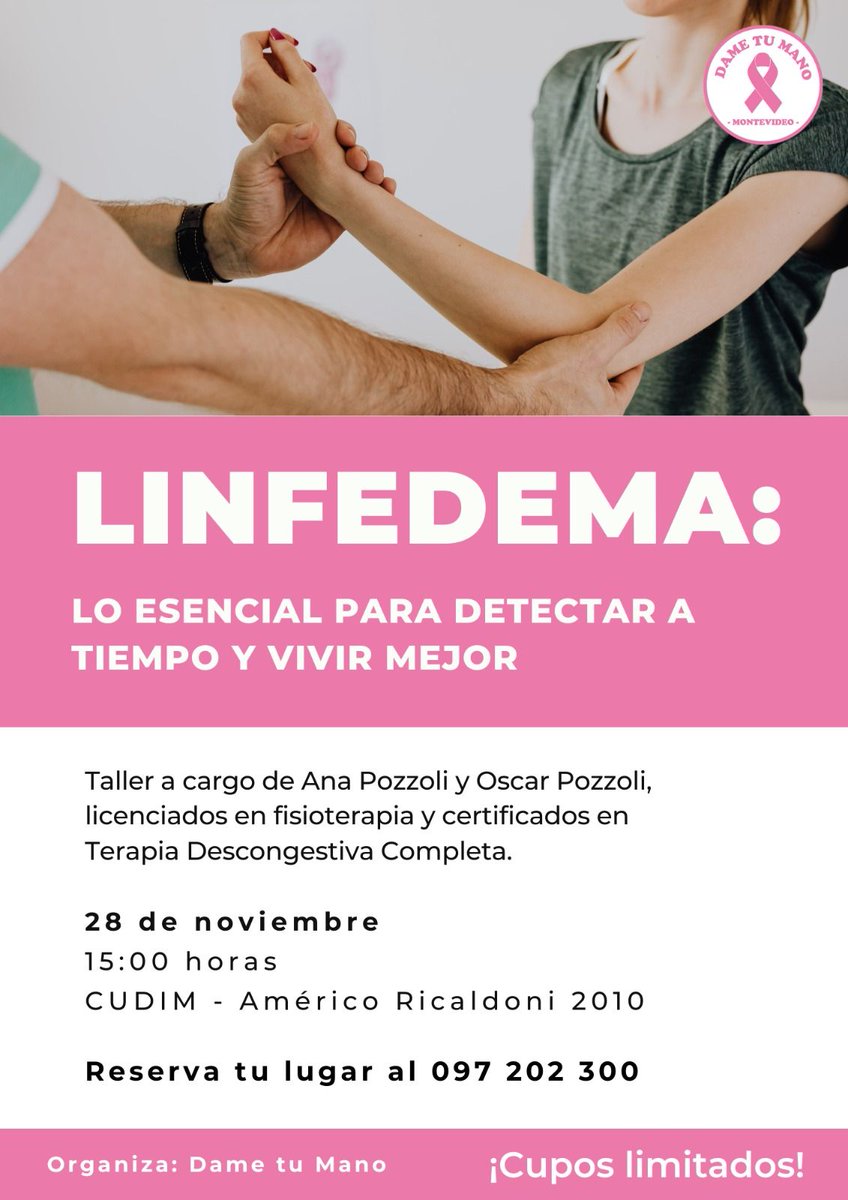 DAME TU MANO
- MONTEVIDEO -

LINFEDEMA:

LO ESENCIAL PARA DETECTAR A TIEMPO Y VIVIR MEJOR

Taller a cargo de Ana Pozzoli y Oscar Pozzoli, licenciados en fisioterapia y certificados en Terapia Descongestiva Completa.

28 de noviembre
15:00 horas
CUDIM - Américo Ricaldoni 2010

Reserva tu lugar al 097 202 300

Organiza: Dame tu Mano

¡Cupos limitados!